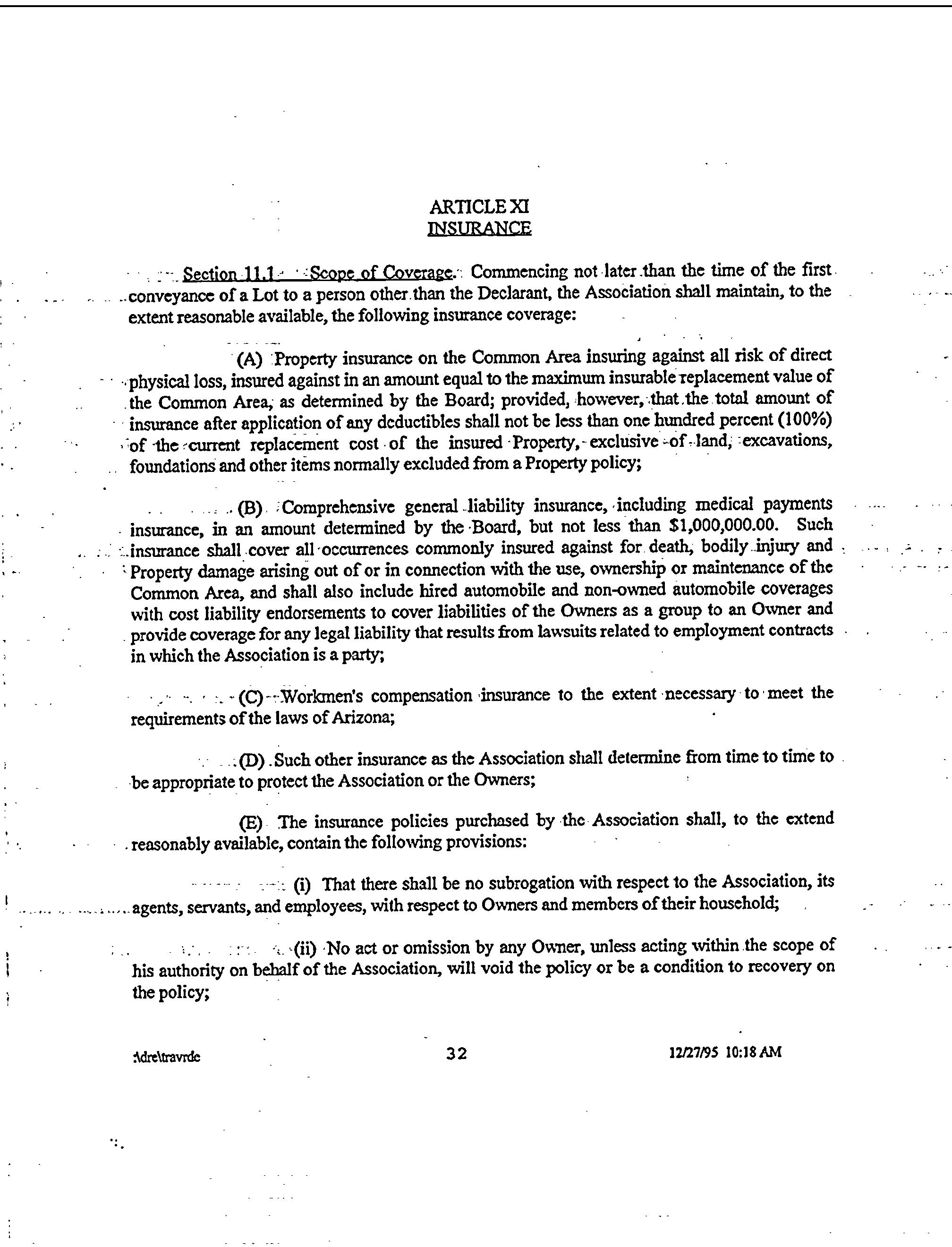 ARTICLE XI
INSURANCE

Section 11.1 Scope of Coverage. Commencing not later than the time of the first conveyance of a Lot to a person other than the Declarant, the Association shall maintain, to the extent reasonable available, the following insurance coverage:

(A) Property insurance on the Common Area insuring against all risk of direct physical loss, insured against in an amount equal to the maximum insurable replacement value of the Common Area, as determined by the Board; provided, however, that the total amount of insurance after application of any deductibles shall not be less than one hundred percent (100%) of the current replacement cost of the insured Property, exclusive of land, excavations, foundations and other items normally excluded from a Property policy;

(B) Comprehensive general liability insurance, including medical payments insurance, in an amount determined by the Board, but not less than \$1,000,000.00. Such insurance shall cover all occurrences commonly insured against for death, bodily injury and Property damage arising out of or in connection with the use, ownership or maintenance of the Common Area, and shall also include hired automobile and non-owned automobile coverages with cost liability endorsements to cover liabilities of the Owners as a group to an Owner and provide coverage for any legal liability that results from lawsuits related to employment contracts in which the Association is a party;

(C) Workmen's compensation insurance to the extent necessary to meet the requirements of the laws of Arizona;

(D) Such other insurance as the Association shall determine from time to time to be appropriate to protect the Association or the Owners;

(E) The insurance policies purchased by the Association shall, to the extend reasonably available, contain the following provisions:

(i) That there shall be no subrogation with respect to the Association, its agents, servants, and employees, with respect to Owners and members of their household;

(ii) No act or omission by any Owner, unless acting within the scope of his authority on behalf of the Association, will void the policy or be a condition to recovery on the policy;

:\dre\travrdc 32 12/27/95 10:18 AM